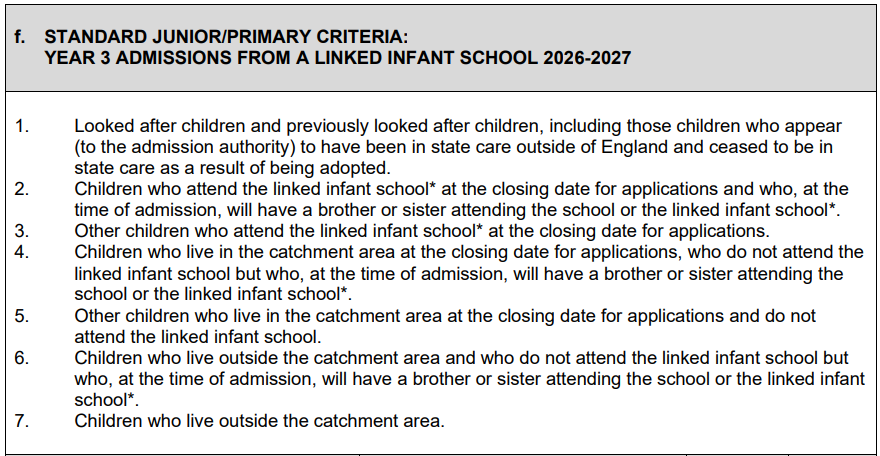 f. STANDARD JUNIOR/PRIMARY CRITERIA:
YEAR 3 ADMISSIONS FROM A LINKED INFANT SCHOOL 2026-2027

1. Looked after children and previously looked after children, including those children who appear (to the admission authority) to have been in state care outside of England and ceased to be in state care as a result of being adopted.
2. Children who attend the linked infant school* at the closing date for applications and who, at the time of admission, will have a brother or sister attending the school or the linked infant school*.
3. Other children who attend the linked infant school* at the closing date for applications.
4. Children who live in the catchment area at the closing date for applications, who do not attend the linked infant school but who, at the time of admission, will have a brother or sister attending the school or the linked infant school*.
5. Other children who live in the catchment area at the closing date for applications and do not attend the linked infant school.
6. Children who live outside the catchment area and who do not attend the linked infant school but who, at the time of admission, will have a brother or sister attending the school or the linked infant school*.
7. Children who live outside the catchment area.